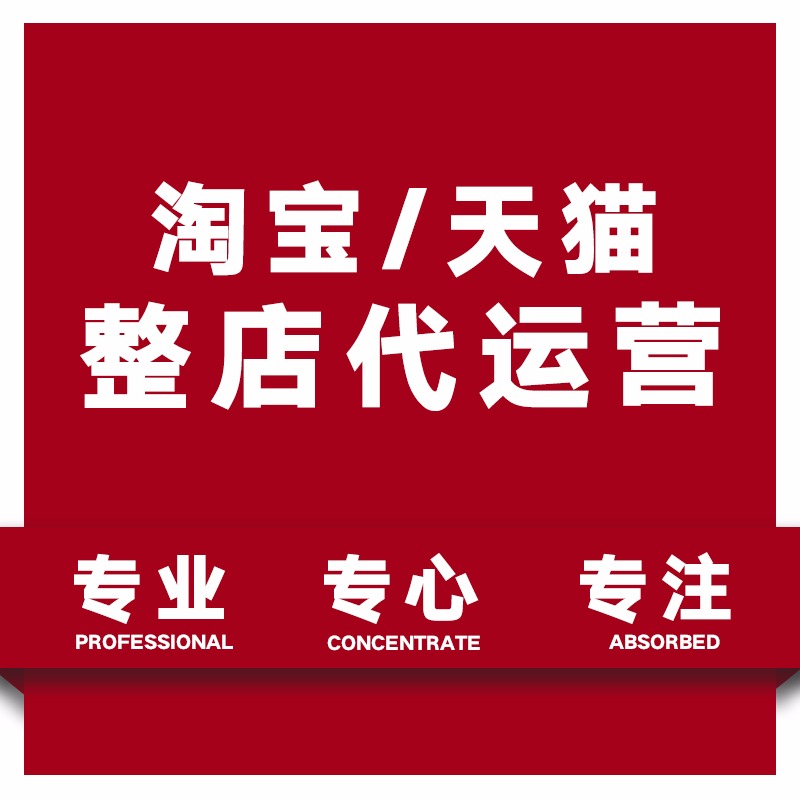 淘宝/天猫
整店代运营

专业
PROFESSIONAL

专心
CONCENTRATE

专注
ABSORBED